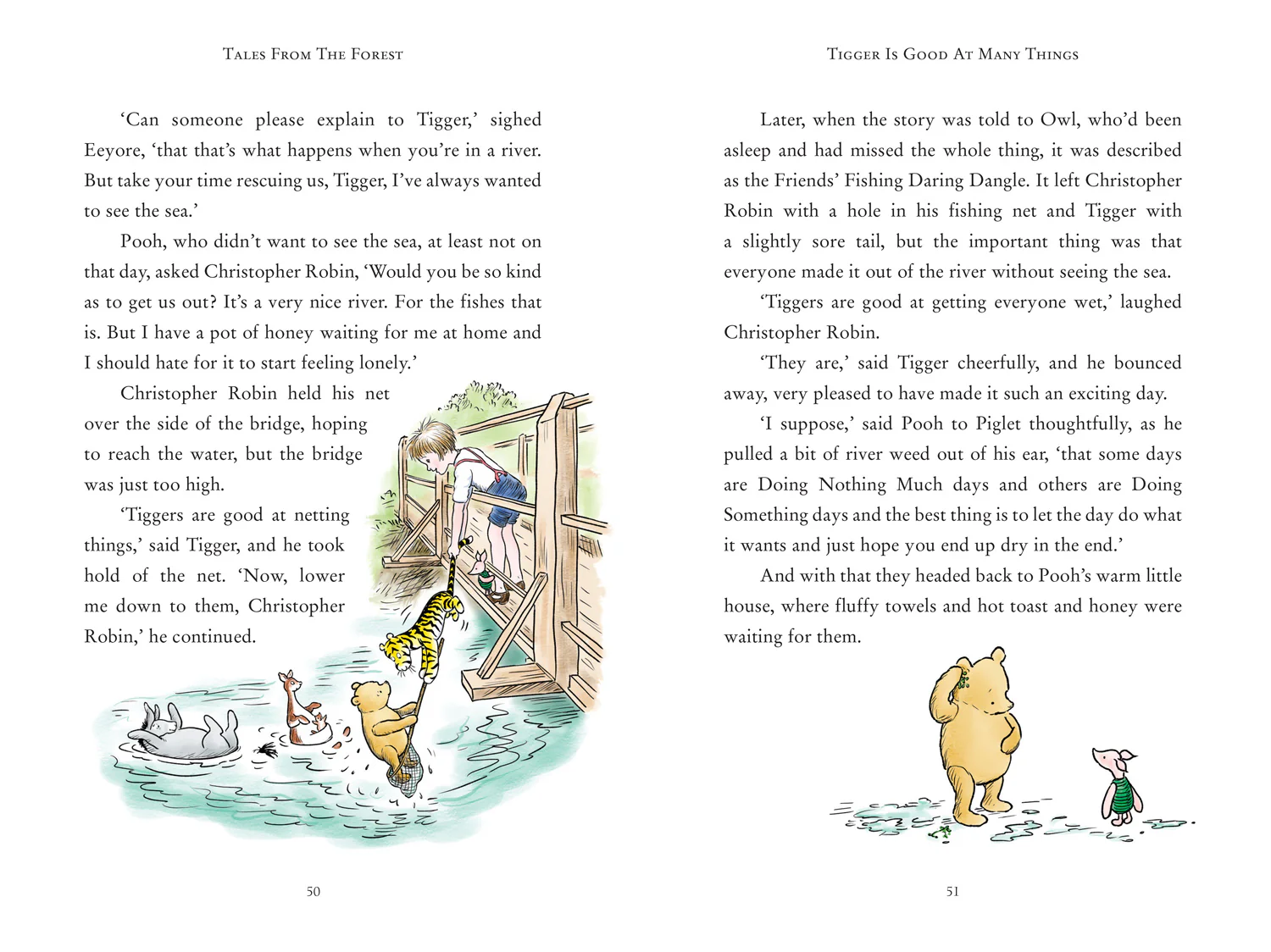 TALES FROM THE FOREST

'Can someone please explain to Tigger,' sighed Eeyore, 'that that's what happens when you're in a river. But take your time rescuing us, Tigger, I've always wanted to see the sea.'

Pooh, who didn't want to see the sea, at least not on that day, asked Christopher Robin, 'Would you be so kind as to get us out? It's a very nice river. For the fishes that is. But I have a pot of honey waiting for me at home and I should hate for it to start feeling lonely.'

Christopher Robin held his net over the side of the bridge, hoping to reach the water, but the bridge was just too high.

'Tiggers are good at netting things,' said Tigger, and he took hold of the net. 'Now, lower me down to them, Christopher Robin,' he continued.

50

TIGGER IS GOOD AT MANY THINGS

Later, when the story was told to Owl, who'd been asleep and had missed the whole thing, it was described as the Friends' Fishing Daring Dangle. It left Christopher Robin with a hole in his fishing net and Tigger with a slightly sore tail, but the important thing was that everyone made it out of the river without seeing the sea.

'Tiggers are good at getting everyone wet,' laughed Christopher Robin.

'They are,' said Tigger cheerfully, and he bounced away, very pleased to have made it such an exciting day.

'I suppose,' said Pooh to Piglet thoughtfully, as he pulled a bit of river weed out of his ear, 'that some days are Doing Nothing Much days and others are Doing Something days and the best thing is to let the day do what it wants and just hope you end up dry in the end.'

And with that they headed back to Pooh's warm little house, where fluffy towels and hot toast and honey were waiting for them.

51